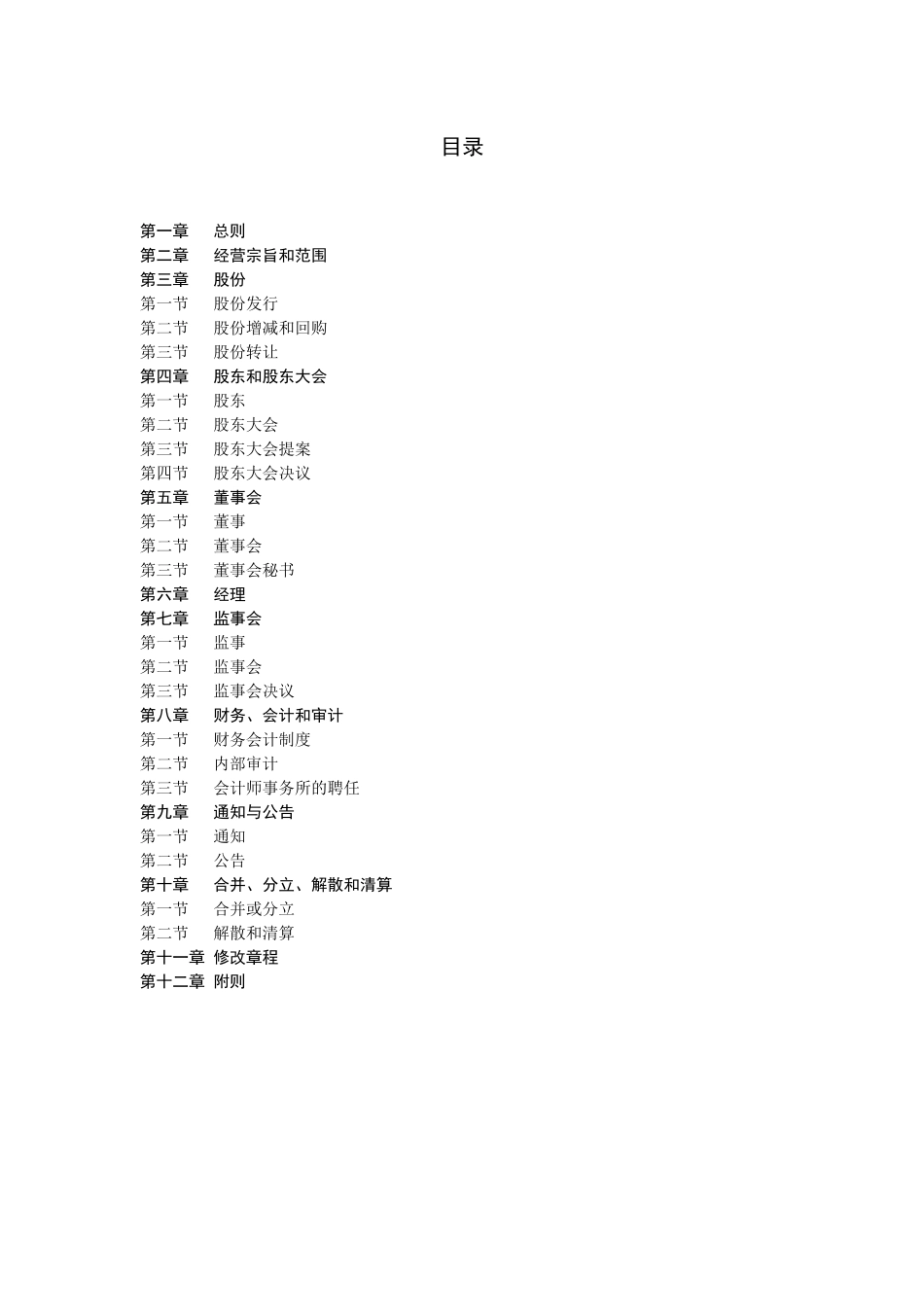 目录

第一章　总则
第二章　经营宗旨和范围
第三章　股份
第一节　股份发行
第二节　股份增减和回购
第三节　股份转让
第四章　股东和股东大会
第一节　股东
第二节　股东大会
第三节　股东大会提案
第四节　股东大会决议
第五章　董事会
第一节　董事
第二节　董事会
第三节　董事会秘书
第六章　经理
第七章　监事会
第一节　监事
第二节　监事会
第三节　监事会决议
第八章　财务、会计和审计
第一节　财务会计制度
第二节　内部审计
第三节　会计师事务所的聘任
第九章　通知与公告
第一节　通知
第二节　公告
第十章　合并、分立、解散和清算
第一节　合并或分立
第二节　解散和清算
第十一章　修改章程
第十二章　附则